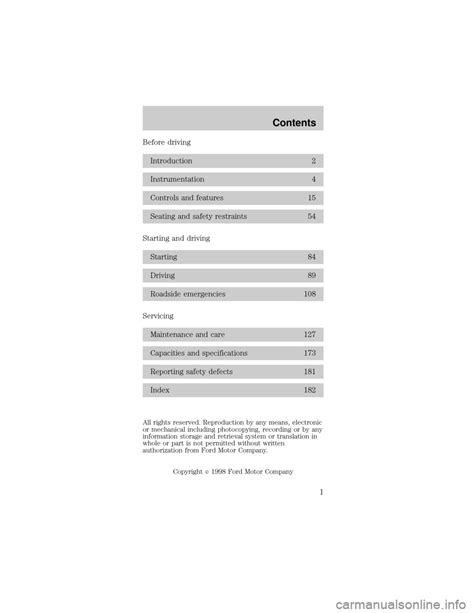 Contents

Before driving

Introduction 2

Instrumentation 4

Controls and features 15

Seating and safety restraints 54

Starting and driving

Starting 84

Driving 89

Roadside emergencies 108

Servicing

Maintenance and care 127

Capacities and specifications 173

Reporting safety defects 181

Index 182

All rights reserved. Reproduction by any means, electronic or mechanical including photocopying, recording or by any information storage and retrieval system or translation in whole or part is not permitted without written authorization from Ford Motor Company.

Copyright © 1998 Ford Motor Company

1

carmanualsonline.info